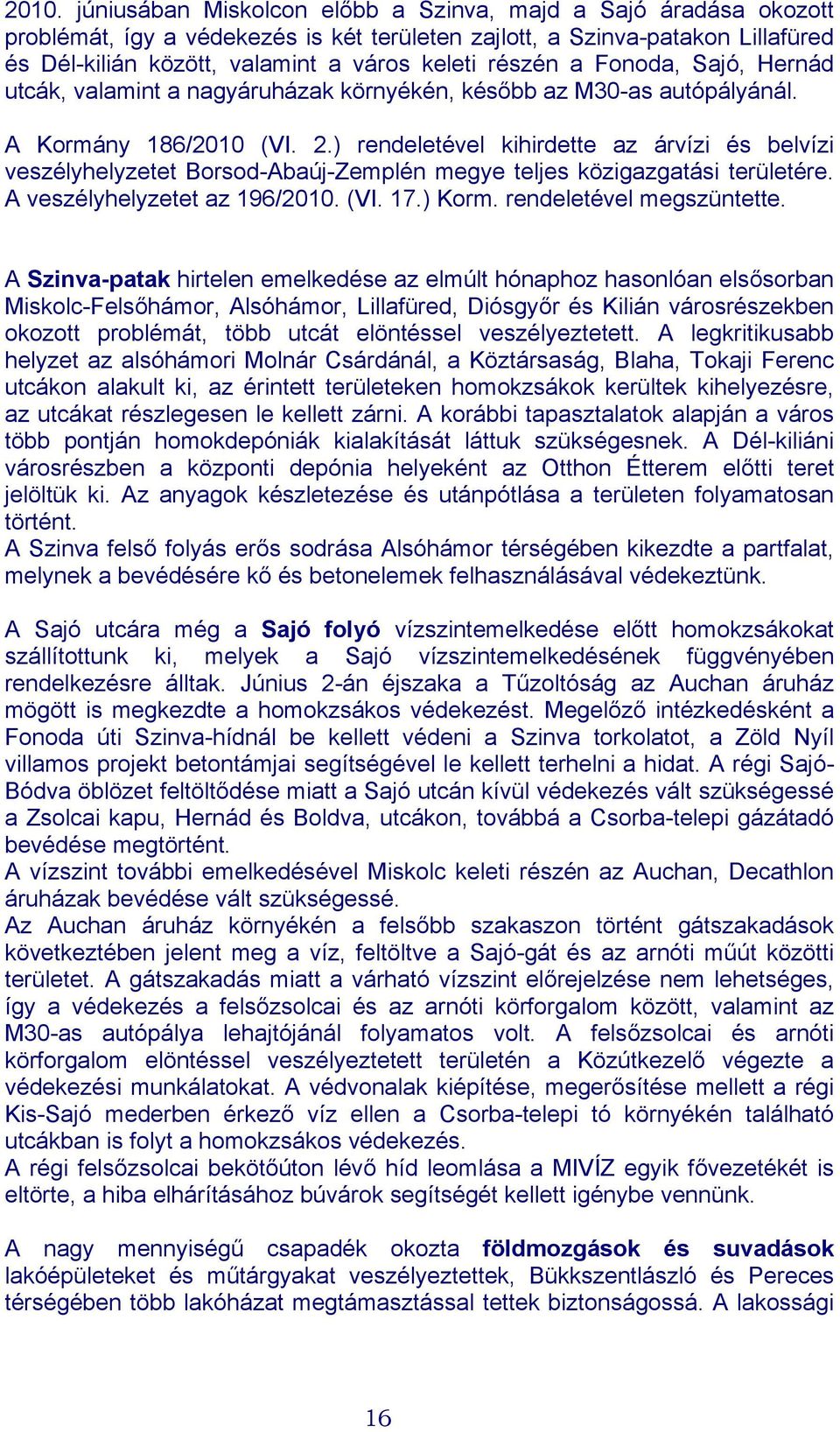 2010. júniusában Miskolcon előbb a Szinva, majd a Sajó áradása okozott problémát, így a védekezés is két területen zajlott, a Szinva-patakon Lillafüred és Dél-kilián között, valamint a város keleti részén a Fonoda, Sajó, Hernád utcák, valamint a nagyáruházak környékén, később az M30-as autópályánál.

A Kormány 186/2010 (VI. 2.) rendeletével kihirdette az árvízi és belvízi veszélyhelyzetet Borsod-Abaúj-Zemplén megye teljes közigazgatási területére. A veszélyhelyzetet az 196/2010. (VI. 17.) Korm. rendeletével megszüntette.

A Szinva-patak hirtelen emelkedése az elmúlt hónaphoz hasonlóan elsősorban Miskolc-Felsőhámor, Alsóhámor, Lillafüred, Diósgyőr és Kilián városrészekben okozott problémát, több utcát elöntéssel veszélyeztetett. A legkritikusabb helyzet az alsóhámori Molnár Csárdánál, a Köztársaság, Blaha, Tokaji Ferenc utcákon alakult ki, az érintett területeken homokzsákok kerültek kihelyezésre, az utcákat részlegesen le kellett zárni. A korábbi tapasztalatok alapján a város több pontján homokdepóniák kialakítását láttuk szükségesnek. A Dél-kiliáni városrészben a központi depónia helyeként az Otthon Étterem előtti teret jelöltük ki. Az anyagok készletezése és utánpótlása a területen folyamatosan történt.
A Szinva felső folyás erős sodrása Alsóhámor térségében kikezdte a partfalat, melynek a bevédésére kő és betonelemek felhasználásával védekeztünk.

A Sajó utcára még a Sajó folyó vízszintemelkedése előtt homokzsákokat szállítottunk ki, melyek a Sajó vízszintemelkedésének függvényében rendelkezésre álltak. Június 2-án éjszaka a Tűzoltóság az Auchan áruház mögött is megkezdte a homokzsákos védekezést. Megelőző intézkedésként a Fonoda úti Szinva-hídnál be kellett védeni a Szinva torkolatot, a Zöld Nyíl villamos projekt betontámjai segítségével le kellett terhelni a hidat. A régi Sajó-Bódva öblözet feltöltődése miatt a Sajó utcán kívül védekezés vált szükségessé a Zsolcai kapu, Hernád és Boldva, utcákon, továbbá a Csorba-telepi gázátadó bevédése megtörtént.
A vízszint további emelkedésével Miskolc keleti részén az Auchan, Decathlon áruházak bevédése vált szükségessé.
Az Auchan áruház környékén a felsőbb szakaszon történt gátszakadások következtében jelent meg a víz, feltöltve a Sajó-gát és az arnóti műút közötti területet. A gátszakadás miatt a várható vízszint előrejelzése nem lehetséges, így a védekezés a felsőzsolcai és az arnóti körforgalom között, valamint az M30-as autópálya lehajtójánál folyamatos volt. A felsőzsolcai és arnóti körforgalom elöntéssel veszélyeztetett területén a Közútkezelő végezte a védekezési munkálatokat. A védvonalak kiépítése, megerősítése mellett a régi Kis-Sajó mederben érkező víz ellen a Csorba-telepi tó környékén található utcákban is folyt a homokzsákos védekezés.
A régi felsőzsolcai bekötőúton lévő híd leomlása a MIVÍZ egyik fővezetékét is eltörte, a hiba elhárításához búvárok segítségét kellett igénybe vennünk.

A nagy mennyiségű csapadék okozta földmozgások és suvadások lakóépületeket és műtárgyakat veszélyeztettek, Bükkszentlászló és Pereces térségében több lakóházat megtámasztással tettek biztonságossá. A lakossági

16